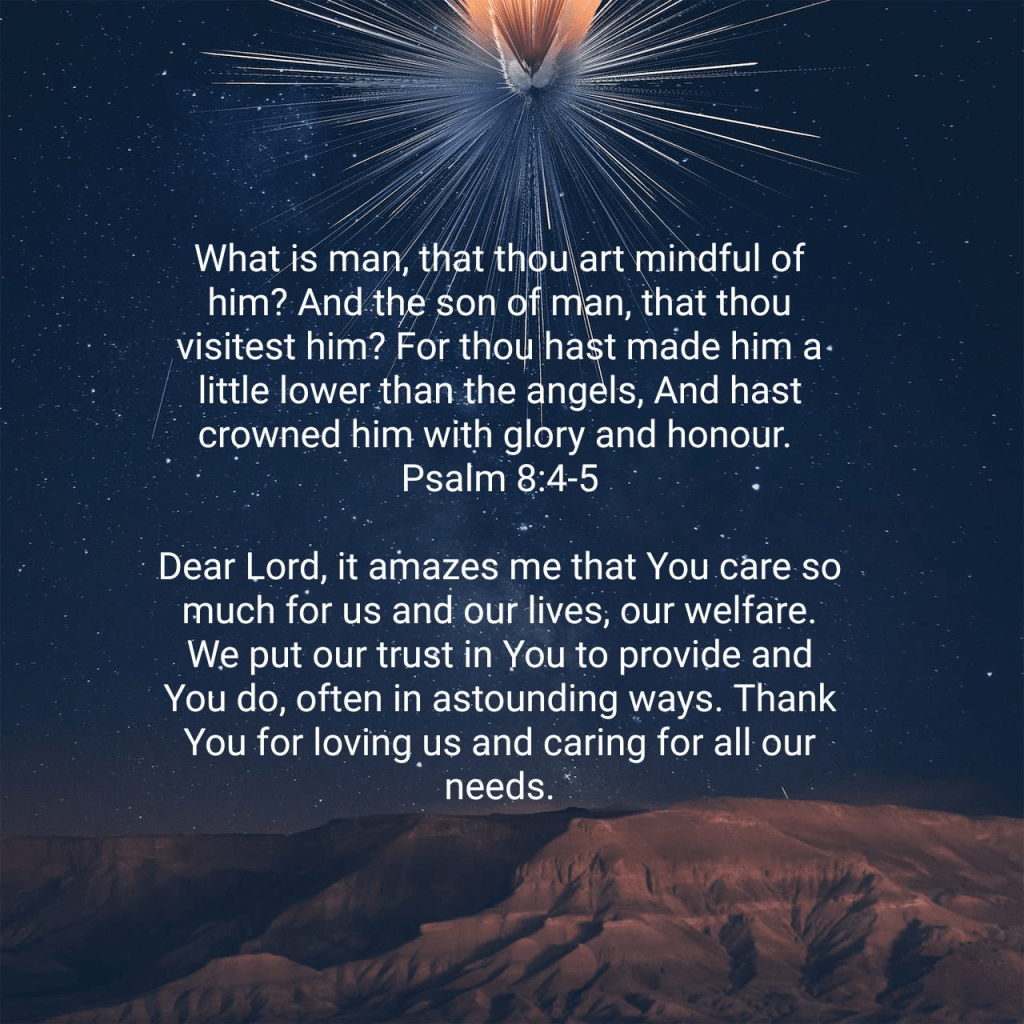 What is man, that thou art mindful of him? And the son of man, that thou visitest him? For thou hast made him a little lower than the angels, And hast crowned him with glory and honour.
Psalm 8:4-5

Dear Lord, it amazes me that You care so much for us and our lives, our welfare. We put our trust in You to provide and You do, often in astounding ways. Thank You for loving us and caring for all our needs.